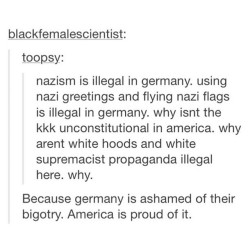 blackfemalescientist:

toopsy:

nazism is illegal in germany. using nazi greetings and flying nazi flags is illegal in germany. why isnt the kkk unconstitutional in america. why arent white hoods and white supremacist propaganda illegal here. why.

Because germany is ashamed of their bigotry. America is proud of it.